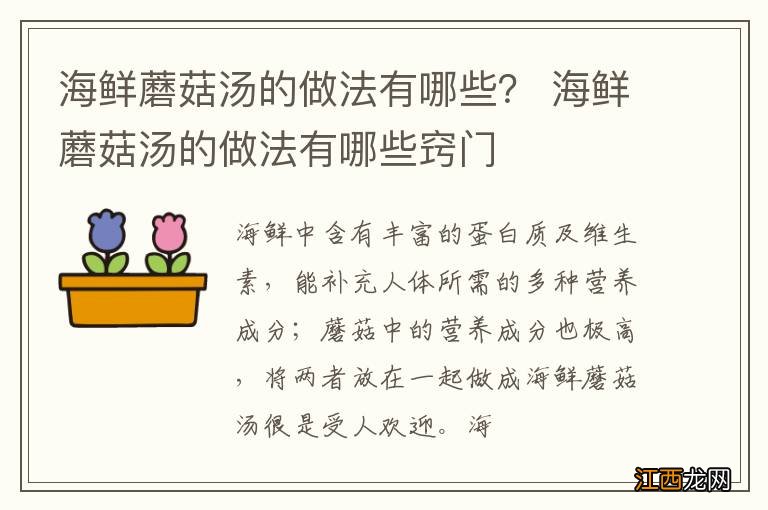 海鲜蘑菇汤的做法有哪些？ 海鲜蘑菇汤的做法有哪些窍门

海鲜中含有丰富的蛋白质及维生素，能补充人体所需的多种营养成分；蘑菇中的营养成分也极高，将两者放在一起做成海鲜蘑菇汤很是受人欢迎。海

江西龙网